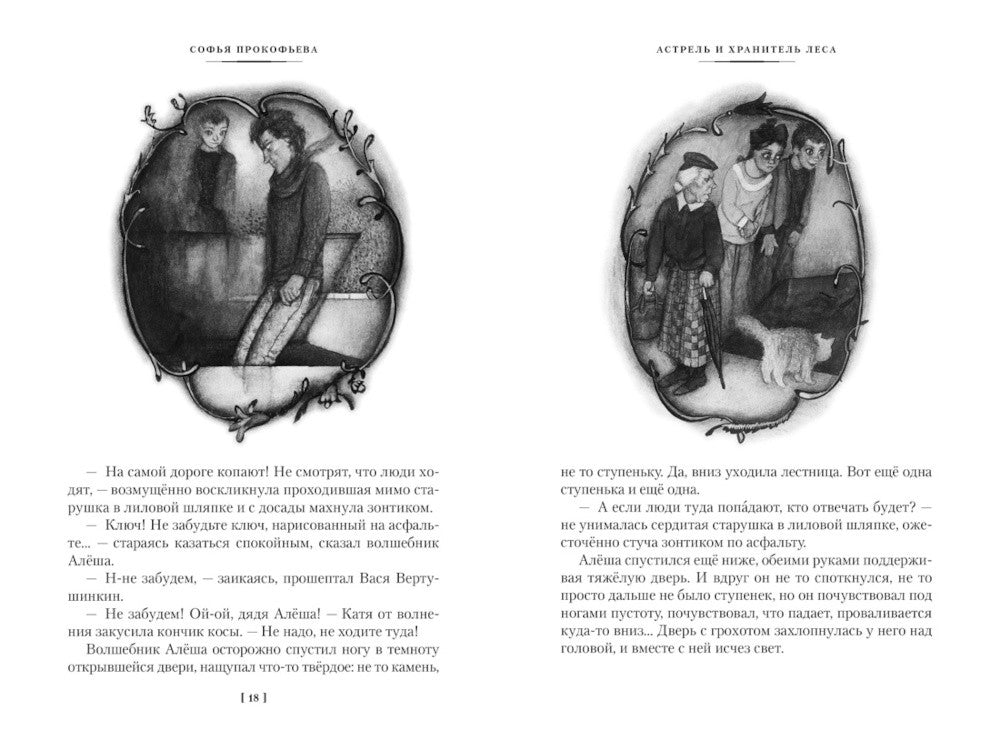 СОФЬЯ ПРОКОФЬЕВА

— На самой дороге копают! Не смотрят, что люди ходят, — возмущённо воскликнула проходившая мимо старушка в лиловой шляпке и с досады махнула зонтиком.

— Ключ! Не забудьте ключ, нарисованный на асфальте... — стараясь казаться спокойным, сказал волшебник Алёша.

— Н-не забудем, — заикаясь, прошептал Вася Вертушинкин.

— Не забудем! Ой-ой, дядя Алёша! — Катя от волнения закусила кончик косы. — Не надо, не ходите туда!

Волшебник Алёша осторожно спустил ногу в темноту открывшейся двери, нащупал что-то твёрдое: не то камень,

[ 18 ]

АСТРЕЛЬ И ХРАНИТЕЛЬ ЛЕСА

не то ступеньку. Да, вниз уходила лестница. Вот ещё одна ступенька и ещё одна.

— А если люди туда попа́дают, кто отвечать будет? — не унималась сердитая старушка в лиловой шляпке, ожесточённо стуча зонтиком по асфальту.

Алёша спустился ещё ниже, обеими руками поддерживая тяжёлую дверь. И вдруг он не то споткнулся, не то просто дальше не было ступенек, но он почувствовал под ногами пустоту, почувствовал, что падает, проваливается куда-то вниз... Дверь с грохотом захлопнулась у него над головой, и вместе с ней исчез свет.